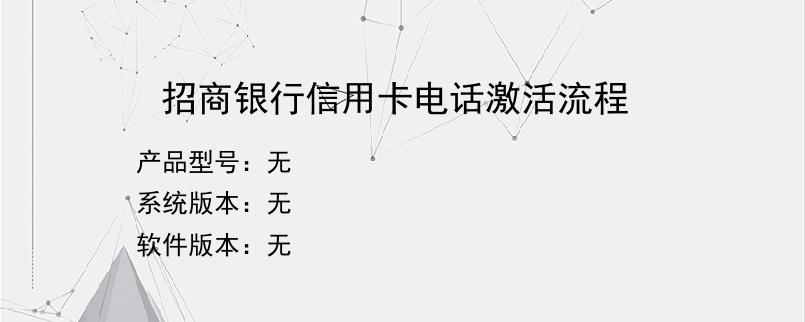 招商银行信用卡电话激活流程

产品型号：无
系统版本：无
软件版本：无